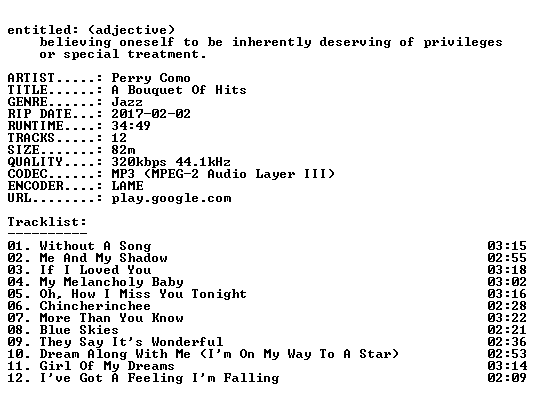 entitled: (adjective)
believing oneself to be inherently deserving of privileges or special treatment.

ARTIST.....: Perry Como
TITLE......: A Bouquet Of Hits
GENRE......: Jazz
RIP DATE...: 2017-02-02
RUNTIME....: 34:49
TRACKS.....: 12
SIZE.......: 82m
QUALITY....: 320kbps 44.1kHz
CODEC......: MP3 (MPEG-2 Audio Layer III)
ENCODER....: LAME
URL........: play.google.com

Tracklist:
----------

01. Without A Song 03:15
02. Me And My Shadow 02:55
03. If I Loved You 03:18
04. My Melancholy Baby 03:02
05. Oh, How I Miss You Tonight 03:16
06. Chincherinchee 02:28
07. More Than You Know 03:22
08. Blue Skies 02:21
09. They Say It's Wonderful 02:36
10. Dream Along With Me (I'm On My Way To A Star) 02:53
11. Girl Of My Dreams 03:14
12. I've Got A Feeling I'm Falling 02:09